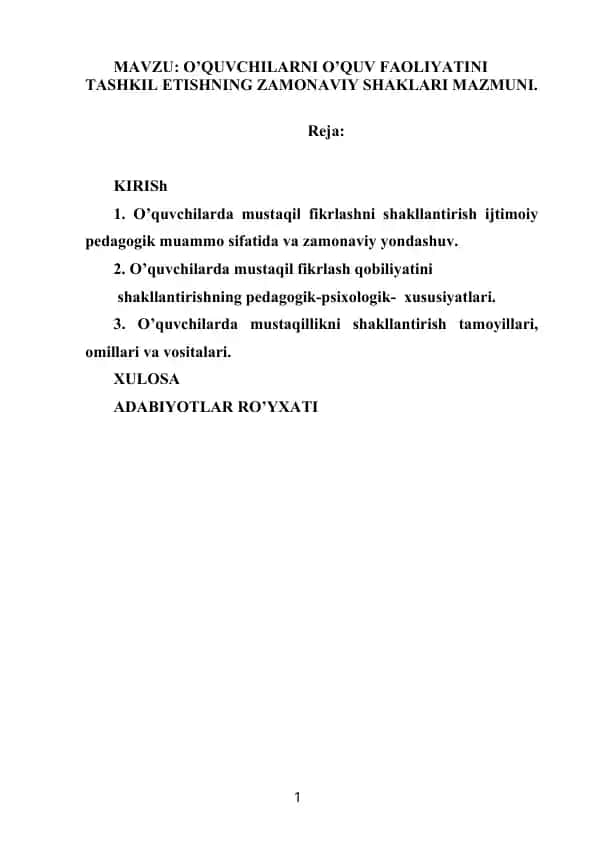 MAVZU: O’QUVCHILARNI O’QUV FAOLIYATINI TASHKIL ETISHNING ZAMONAVIY SHAKLARI MAZMUNI.

Reja:

KIRISh

1. O’quvchilarda mustaqil fikrlashni shakllantirish ijtimoiy pedagogik muammo sifatida va zamonaviy yondashuv.

2. O’quvchilarda mustaqil fikrlash qobiliyatini shakllantirishning pedagogik-psixologik- xususiyatlari.

3. O’quvchilarda mustaqillikni shakllantirish tamoyillari, omillari va vositalari.

XULOSA

ADABIYOTLAR RO’YXATI

1